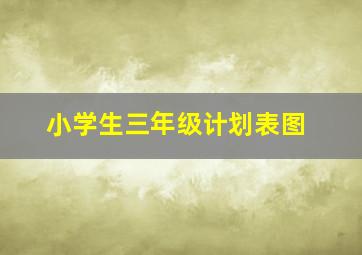 小学生三年级计划表图